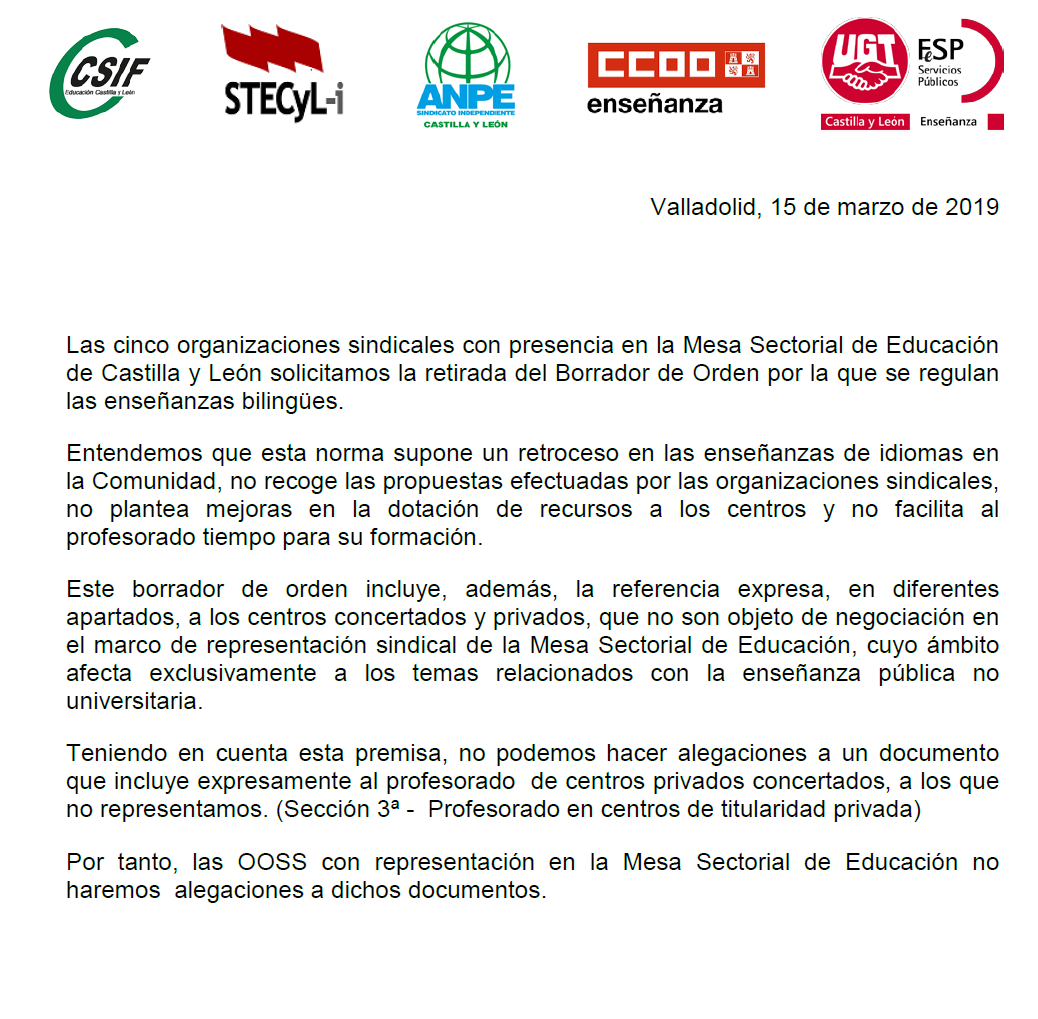 CSIF
Educación Castilla y León

STECyL-i

ANPE
SINDICATO INDEPENDIENTE
CASTILLA Y LEÓN

CCOO
enseñanza

UGT
FeSP
Servicios Públicos
Castilla y León
Enseñanza

Valladolid, 15 de marzo de 2019

Las cinco organizaciones sindicales con presencia en la Mesa Sectorial de Educación de Castilla y León solicitamos la retirada del Borrador de Orden por la que se regulan las enseñanzas bilingües.

Entendemos que esta norma supone un retroceso en las enseñanzas de idiomas en la Comunidad, no recoge las propuestas efectuadas por las organizaciones sindicales, no plantea mejoras en la dotación de recursos a los centros y no facilita al profesorado tiempo para su formación.

Este borrador de orden incluye, además, la referencia expresa, en diferentes apartados, a los centros concertados y privados, que no son objeto de negociación en el marco de representación sindical de la Mesa Sectorial de Educación, cuyo ámbito afecta exclusivamente a los temas relacionados con la enseñanza pública no universitaria.

Teniendo en cuenta esta premisa, no podemos hacer alegaciones a un documento que incluye expresamente al profesorado de centros privados concertados, a los que no representamos. (Sección 3ª - Profesorado en centros de titularidad privada)

Por tanto, las OOSS con representación en la Mesa Sectorial de Educación no haremos alegaciones a dichos documentos.